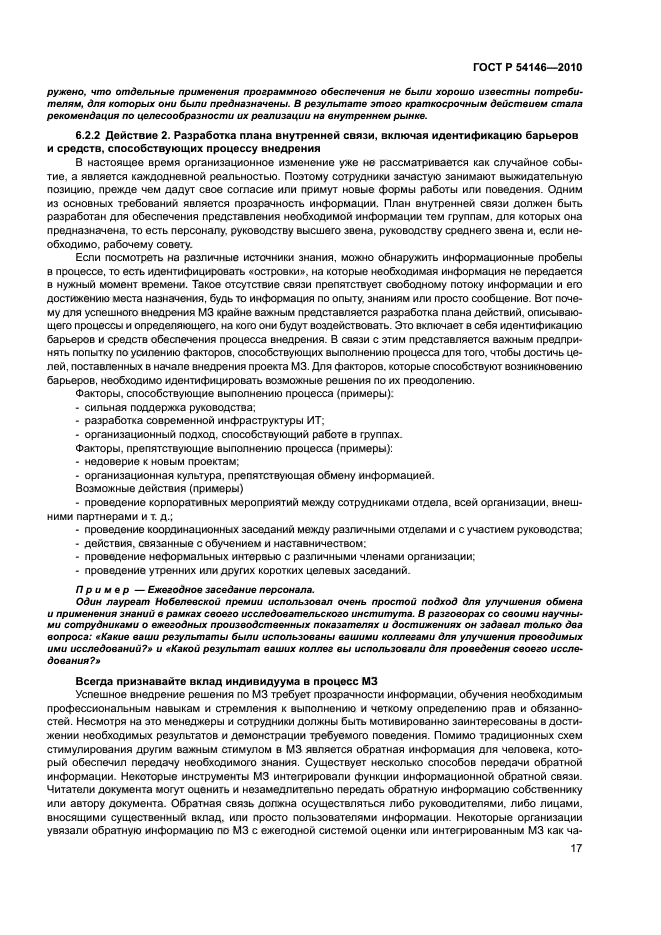 ГОСТ Р 54146—2010

ружено, что отдельные применения программного обеспечения не были хорошо известны потребителям, для которых они были предназначены. В результате этого краткосрочным действием стала рекомендация по целесообразности их реализации на внутреннем рынке.

6.2.2 Действие 2. Разработка плана внутренней связи, включая идентификацию барьеров и средств, способствующих процессу внедрения

В настоящее время организационное изменение уже не рассматривается как случайное событие, а является каждодневной реальностью. Поэтому сотрудники зачастую занимают выжидательную позицию, прежде чем дадут свое согласие или примут новые формы работы или поведения. Одним из основных требований является прозрачность информации. План внутренней связи должен быть разработан для обеспечения представления необходимой информации тем группам, для которых она предназначена, то есть персоналу, руководству высшего звена, руководству среднего звена и, если необходимо, рабочему совету.

Если посмотреть на различные источники знания, можно обнаружить информационные пробелы в процессе, то есть идентифицировать «островки», на которые необходимая информация не передается в нужный момент времени. Такое отсутствие связи препятствует свободному потоку информации и его достижению места назначения, будь то информация по опыту, знаниям или просто сообщение. Вот почему для успешного внедрения МЗ крайне важным представляется разработка плана действий, описывающего процессы и определяющего, на кого они будут воздействовать. Это включает в себя идентификацию барьеров и средств обеспечения процесса внедрения. В связи с этим представляется важным предпринять попытку по усилению факторов, способствующих выполнению процесса для того, чтобы достичь целей, поставленных в начале внедрения проекта МЗ. Для факторов, которые способствуют возникновению барьеров, необходимо идентифицировать возможные решения по их преодолению.

Факторы, способствующие выполнению процесса (примеры):
- сильная поддержка руководства;
- разработка современной инфраструктуры ИТ;
- организационный подход, способствующий работе в группах.
Факторы, препятствующие выполнению процесса (примеры):
- недоверие к новым проектам;
- организационная культура, препятствующая обмену информацией.
Возможные действия (примеры)
- проведение корпоративных мероприятий между сотрудниками отдела, всей организации, внешними партнерами и т. д.;
- проведение координационных заседаний между различными отделами и с участием руководства;
- действия, связанные с обучением и наставничеством;
- проведение неформальных интервью с различными членами организации;
- проведение утренних или других коротких целевых заседаний.

Пример — Ежегодное заседание персонала.
Один лауреат Нобелевской премии использовал очень простой подход для улучшения обмена и применения знаний в рамках своего исследовательского института. В разговорах со своими научными сотрудниками о ежегодных производственных показателях и достижениях он задавал только два вопроса: «Какие ваши результаты были использованы вашими коллегами для улучшения проводимых ими исследований?» и «Какой результат ваших коллег вы использовали для проведения своего исследования?»

Всегда признавайте вклад индивидуума в процесс МЗ

Успешное внедрение решения по МЗ требует прозрачности информации, обучения необходимым профессиональным навыкам и стремления к выполнению и четкому определению прав и обязанностей. Несмотря на это менеджеры и сотрудники должны быть мотивированно заинтересованы в достижении необходимых результатов и демонстрации требуемого поведения. Помимо традиционных схем стимулирования другим важным стимулом в МЗ является обратная информация для человека, который обеспечил передачу необходимого знания. Существует несколько способов передачи обратной информации. Некоторые инструменты МЗ интегрировали функции информационной обратной связи. Читатели документа могут оценить и незамедлительно передать обратную информацию собственнику или автору документа. Обратная связь должна осуществляться либо руководителями, либо лицами, вносящими существенный вклад, или просто пользователями информации. Некоторые организации увязали обратную информацию по МЗ с ежегодной системой оценки или интегрированным МЗ как ча-

17